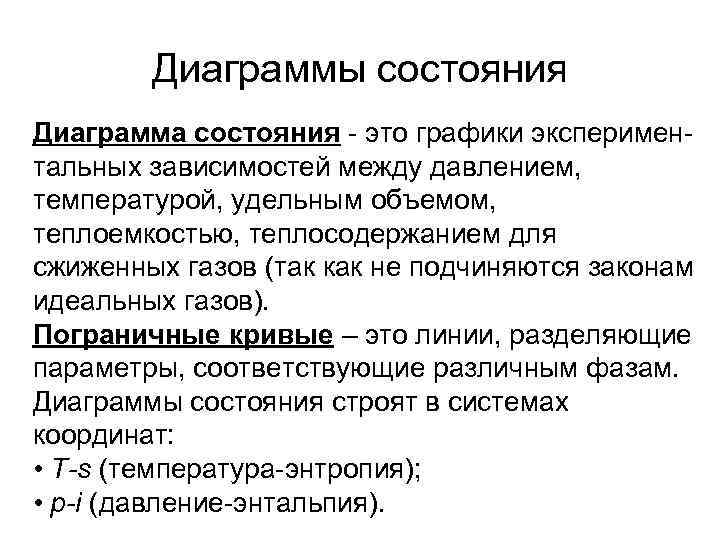 Диаграммы состояния

Диаграмма состояния - это графики экспериментальных зависимостей между давлением, температурой, удельным объемом, теплоемкостью, теплосодержанием для сжиженных газов (так как не подчиняются законам идеальных газов).
Пограничные кривые – это линии, разделяющие параметры, соответствующие различным фазам.
Диаграммы состояния строят в системах координат:
• T-s (температура-энтропия);
• p-i (давление-энтальпия).